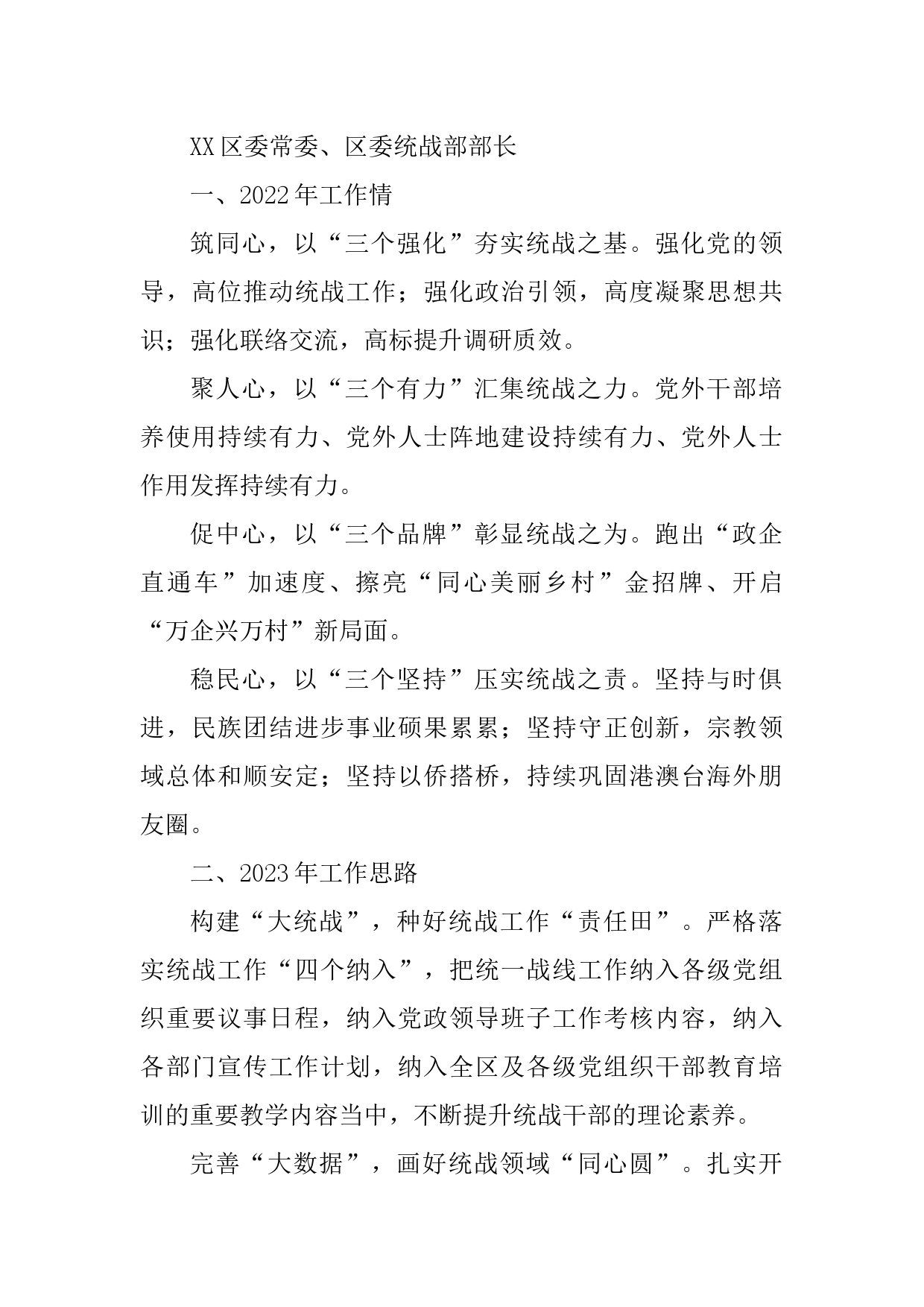 XX区委常委、区委统战部部长

一、2022年工作情

筑同心，以“三个强化”夯实统战之基。强化党的领导，高位推动统战工作；强化政治引领，高度凝聚思想共识；强化联络交流，高标提升调研质效。

聚人心，以“三个有力”汇集统战之力。党外干部培养使用持续有力、党外人士阵地建设持续有力、党外人士作用发挥持续有力。

促中心，以“三个品牌”彰显统战之为。跑出“政企直通车”加速度、擦亮“同心美丽乡村”金招牌、开启“万企兴万村”新局面。

稳民心，以“三个坚持”压实统战之责。坚持与时俱进，民族团结进步事业硕果累累；坚持守正创新，宗教领域总体和顺安定；坚持以侨搭桥，持续巩固港澳台海外朋友圈。

二、2023年工作思路

构建“大统战”，种好统战工作“责任田”。严格落实统战工作“四个纳入”，把统一战线工作纳入各级党组织重要议事日程，纳入党政领导班子工作考核内容，纳入各部门宣传工作计划，纳入全区及各级党组织干部教育培训的重要教学内容当中，不断提升统战干部的理论素养。

完善“大数据”，画好统战领域“同心圆”。扎实开